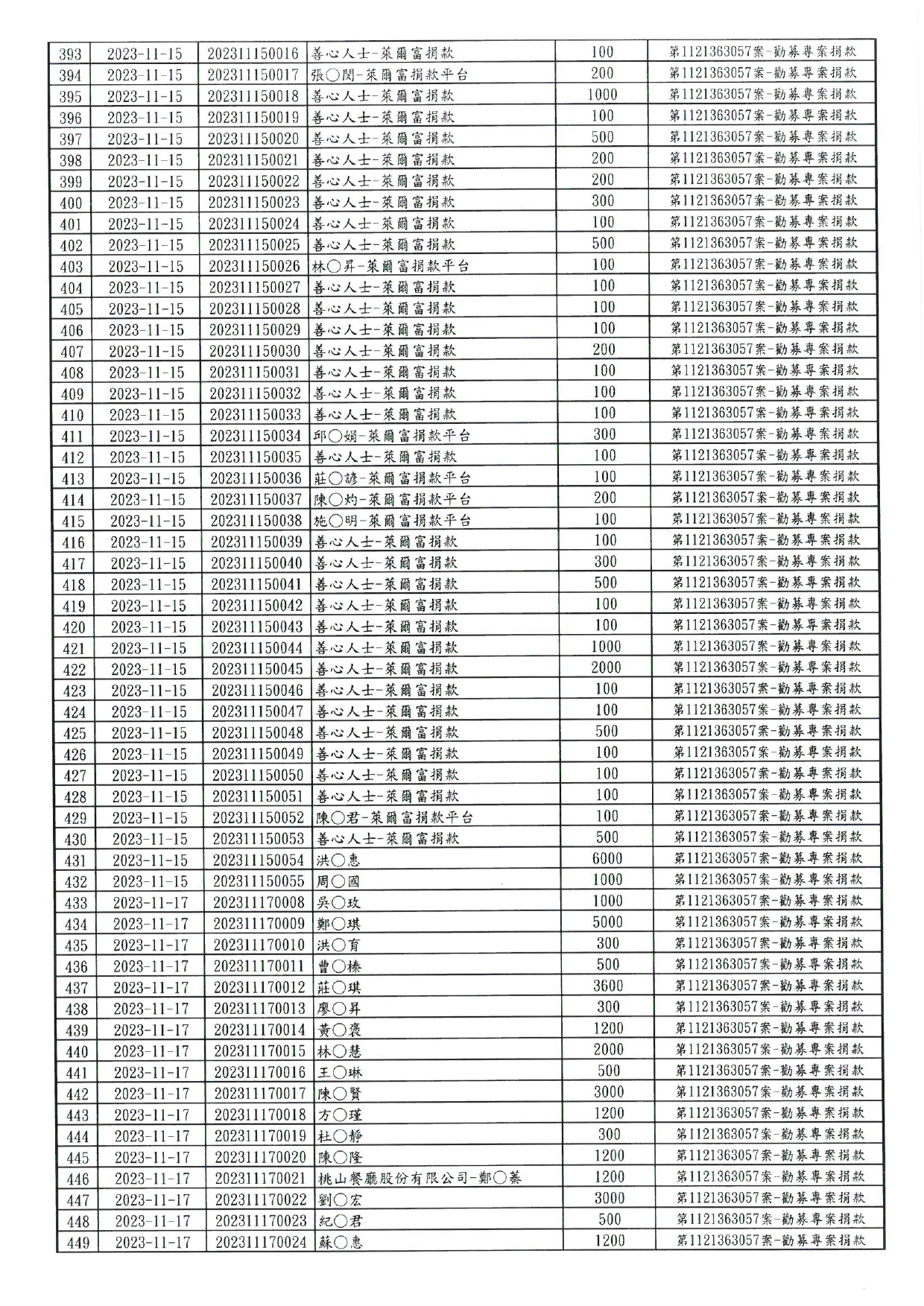 | 393 | 2023-11-15 | 202311150016 | 善心人士-萊爾富捐款 | 100 | 第1121363057案-勸募專案捐款 |
|---|---|---|---|---|---|
| 394 | 2023-11-15 | 202311150017 | 張○閔-萊爾富捐款平台 | 200 | 第1121363057案-勸募專案捐款 |
| 395 | 2023-11-15 | 202311150018 | 善心人士-萊爾富捐款 | 1000 | 第1121363057案-勸募專案捐款 |
| 396 | 2023-11-15 | 202311150019 | 善心人士-萊爾富捐款 | 100 | 第1121363057案-勸募專案捐款 |
| 397 | 2023-11-15 | 202311150020 | 善心人士-萊爾富捐款 | 500 | 第1121363057案-勸募專案捐款 |
| 398 | 2023-11-15 | 202311150021 | 善心人士-萊爾富捐款 | 200 | 第1121363057案-勸募專案捐款 |
| 399 | 2023-11-15 | 202311150022 | 善心人士-萊爾富捐款 | 200 | 第1121363057案-勸募專案捐款 |
| 400 | 2023-11-15 | 202311150023 | 善心人士-萊爾富捐款 | 300 | 第1121363057案-勸募專案捐款 |
| 401 | 2023-11-15 | 202311150024 | 善心人士-萊爾富捐款 | 100 | 第1121363057案-勸募專案捐款 |
| 402 | 2023-11-15 | 202311150025 | 善心人士-萊爾富捐款 | 500 | 第1121363057案-勸募專案捐款 |
| 403 | 2023-11-15 | 202311150026 | 林○昇-萊爾富捐款平台 | 100 | 第1121363057案-勸募專案捐款 |
| 404 | 2023-11-15 | 202311150027 | 善心人士-萊爾富捐款 | 100 | 第1121363057案-勸募專案捐款 |
| 405 | 2023-11-15 | 202311150028 | 善心人士-萊爾富捐款 | 100 | 第1121363057案-勸募專案捐款 |
| 406 | 2023-11-15 | 202311150029 | 善心人士-萊爾富捐款 | 100 | 第1121363057案-勸募專案捐款 |
| 407 | 2023-11-15 | 202311150030 | 善心人士-萊爾富捐款 | 200 | 第1121363057案-勸募專案捐款 |
| 408 | 2023-11-15 | 202311150031 | 善心人士-萊爾富捐款 | 100 | 第1121363057案-勸募專案捐款 |
| 409 | 2023-11-15 | 202311150032 | 善心人士-萊爾富捐款 | 100 | 第1121363057案-勸募專案捐款 |
| 410 | 2023-11-15 | 202311150033 | 善心人士-萊爾富捐款 | 100 | 第1121363057案-勸募專案捐款 |
| 411 | 2023-11-15 | 202311150034 | 邱○娟-萊爾富捐款平台 | 300 | 第1121363057案-勸募專案捐款 |
| 412 | 2023-11-15 | 202311150035 | 善心人士-萊爾富捐款 | 100 | 第1121363057案-勸募專案捐款 |
| 413 | 2023-11-15 | 202311150036 | 莊○諺-萊爾富捐款平台 | 100 | 第1121363057案-勸募專案捐款 |
| 414 | 2023-11-15 | 202311150037 | 陳○灼-萊爾富捐款平台 | 200 | 第1121363057案-勸募專案捐款 |
| 415 | 2023-11-15 | 202311150038 | 施○明-萊爾富捐款平台 | 100 | 第1121363057案-勸募專案捐款 |
| 416 | 2023-11-15 | 202311150039 | 善心人士-萊爾富捐款 | 100 | 第1121363057案-勸募專案捐款 |
| 417 | 2023-11-15 | 202311150040 | 善心人士-萊爾富捐款 | 300 | 第1121363057案-勸募專案捐款 |
| 418 | 2023-11-15 | 202311150041 | 善心人士-萊爾富捐款 | 500 | 第1121363057案-勸募專案捐款 |
| 419 | 2023-11-15 | 202311150042 | 善心人士-萊爾富捐款 | 100 | 第1121363057案-勸募專案捐款 |
| 420 | 2023-11-15 | 202311150043 | 善心人士-萊爾富捐款 | 100 | 第1121363057案-勸募專案捐款 |
| 421 | 2023-11-15 | 202311150044 | 善心人士-萊爾富捐款 | 1000 | 第1121363057案-勸募專案捐款 |
| 422 | 2023-11-15 | 202311150045 | 善心人士-萊爾富捐款 | 2000 | 第1121363057案-勸募專案捐款 |
| 423 | 2023-11-15 | 202311150046 | 善心人士-萊爾富捐款 | 100 | 第1121363057案-勸募專案捐款 |
| 424 | 2023-11-15 | 202311150047 | 善心人士-萊爾富捐款 | 100 | 第1121363057案-勸募專案捐款 |
| 425 | 2023-11-15 | 202311150048 | 善心人士-萊爾富捐款 | 500 | 第1121363057案-勸募專案捐款 |
| 426 | 2023-11-15 | 202311150049 | 善心人士-萊爾富捐款 | 100 | 第1121363057案-勸募專案捐款 |
| 427 | 2023-11-15 | 202311150050 | 善心人士-萊爾富捐款 | 100 | 第1121363057案-勸募專案捐款 |
| 428 | 2023-11-15 | 202311150051 | 善心人士-萊爾富捐款 | 100 | 第1121363057案-勸募專案捐款 |
| 429 | 2023-11-15 | 202311150052 | 陳○君-萊爾富捐款平台 | 100 | 第1121363057案-勸募專案捐款 |
| 430 | 2023-11-15 | 202311150053 | 善心人士-萊爾富捐款 | 500 | 第1121363057案-勸募專案捐款 |
| 431 | 2023-11-15 | 202311150054 | 洪○惠 | 6000 | 第1121363057案-勸募專案捐款 |
| 432 | 2023-11-15 | 202311150055 | 周○國 | 1000 | 第1121363057案-勸募專案捐款 |
| 433 | 2023-11-17 | 202311170008 | 吳○玫 | 1000 | 第1121363057案-勸募專案捐款 |
| 434 | 2023-11-17 | 202311170009 | 鄭○琪 | 5000 | 第1121363057案-勸募專案捐款 |
| 435 | 2023-11-17 | 202311170010 | 洪○育 | 300 | 第1121363057案-勸募專案捐款 |
| 436 | 2023-11-17 | 202311170011 | 曹○榛 | 500 | 第1121363057案-勸募專案捐款 |
| 437 | 2023-11-17 | 202311170012 | 莊○琪 | 3600 | 第1121363057案-勸募專案捐款 |
| 438 | 2023-11-17 | 202311170013 | 廖○昇 | 300 | 第1121363057案-勸募專案捐款 |
| 439 | 2023-11-17 | 202311170014 | 黃○褒 | 1200 | 第1121363057案-勸募專案捐款 |
| 440 | 2023-11-17 | 202311170015 | 林○慧 | 2000 | 第1121363057案-勸募專案捐款 |
| 441 | 2023-11-17 | 202311170016 | 王○琳 | 500 | 第1121363057案-勸募專案捐款 |
| 442 | 2023-11-17 | 202311170017 | 陳○賢 | 3000 | 第1121363057案-勸募專案捐款 |
| 443 | 2023-11-17 | 202311170018 | 方○瑾 | 1200 | 第1121363057案-勸募專案捐款 |
| 444 | 2023-11-17 | 202311170019 | 杜○靜 | 300 | 第1121363057案-勸募專案捐款 |
| 445 | 2023-11-17 | 202311170020 | 陳○隆 | 1200 | 第1121363057案-勸募專案捐款 |
| 446 | 2023-11-17 | 202311170021 | 桃山餐廳股份有限公司-鄭○蓁 | 1200 | 第1121363057案-勸募專案捐款 |
| 447 | 2023-11-17 | 202311170022 | 劉○宏 | 3000 | 第1121363057案-勸募專案捐款 |
| 448 | 2023-11-17 | 202311170023 | 紀○君 | 500 | 第1121363057案-勸募專案捐款 |
| 449 | 2023-11-17 | 202311170024 | 蘇○惠 | 1200 | 第1121363057案-勸募專案捐款 |